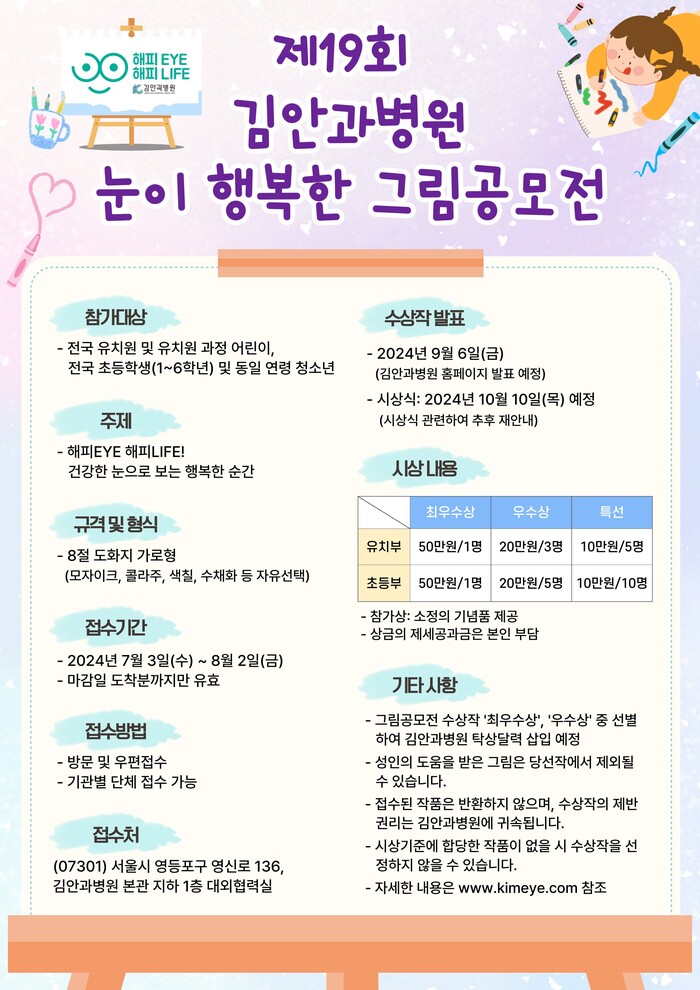 해피 EYE
해피 LIFE
김안과병원

제19회
김안과병원
눈이 행복한 그림공모전

참가대상
- 전국 유치원 및 유치원 과정 어린이, 전국 초등학생(1~6학년) 및 동일 연령 청소년

주제
- 해피EYE 해피LIFE! 건강한 눈으로 보는 행복한 순간

규격 및 형식
- 8절 도화지 가로형 (모자이크, 콜라주, 색칠, 수채화 등 자유선택)

접수기간
- 2024년 7월 3일(수) ~ 8월 2일(금)
- 마감일 도착분까지만 유효

접수방법
- 방문 및 우편접수
- 기관별 단체 접수 가능

접수처
(07301) 서울시 영등포구 영신로 136, 김안과병원 본관 지하 1층 대외협력실

수상작 발표
- 2024년 9월 6일(금) (김안과병원 홈페이지 발표 예정)
- 시상식: 2024년 10월 10일(목) 예정 (시상식 관련하여 추후 재안내)

시상 내용

| | 최우수상 | 우수상 | 특선 |
|---|---|---|---|
| 유치부 | 50만원/1명 | 20만원/3명 | 10만원/5명 |
| 초등부 | 50만원/1명 | 20만원/5명 | 10만원/10명 |

- 참가상: 소정의 기념품 제공
- 상금의 제세공과금은 본인 부담

기타 사항
- 그림공모전 수상작 '최우수상', '우수상' 중 선별하여 김안과병원 탁상달력 삽입 예정
- 성인의 도움을 받은 그림은 당선작에서 제외될 수 있습니다.
- 접수된 작품은 반환하지 않으며, 수상작의 제반 권리는 김안과병원에 귀속됩니다.
- 시상기준에 합당한 작품이 없을 시 수상작을 선정하지 않을 수 있습니다.
- 자세한 내용은 www.kimeye.com 참조